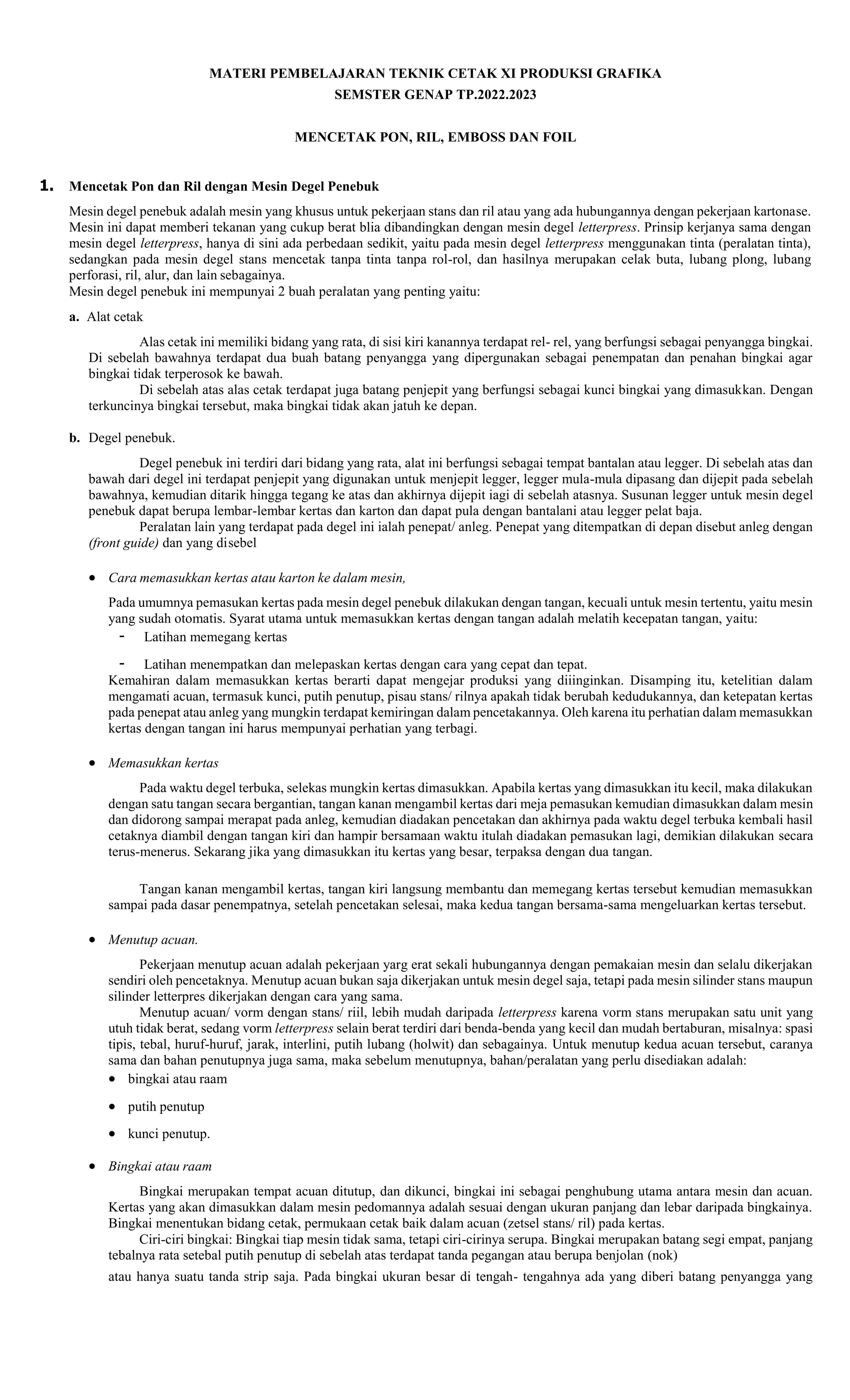 MATERI PEMBELAJARAN TEKNIK CETAK XI PRODUKSI GRAFIKA
SEMSTER GENAP TP.2022.2023

MENCETAK PON, RIL, EMBOSS DAN FOIL

1. Mencetak Pon dan Ril dengan Mesin Degel Penebuk

Mesin degel penebuk adalah mesin yang khusus untuk pekerjaan stans dan ril atau yang ada hubungannya dengan pekerjaan kartonase. Mesin ini dapat memberi tekanan yang cukup berat blia dibandingkan dengan mesin degel letterpress. Prinsip kerjanya sama dengan mesin degel letterpress, hanya di sini ada perbedaan sedikit, yaitu pada mesin degel letterpress menggunakan tinta (peralatan tinta), sedangkan pada mesin degel stans mencetak tanpa tinta tanpa rol-rol, dan hasilnya merupakan celak buta, lubang plong, lubang perforasi, ril, alur, dan lain sebagainya.
Mesin degel penebuk ini mempunyai 2 buah peralatan yang penting yaitu:

a. Alat cetak

Alas cetak ini memiliki bidang yang rata, di sisi kiri kanannya terdapat rel- rel, yang berfungsi sebagai penyangga bingkai. Di sebelah bawahnya terdapat dua buah batang penyangga yang dipergunakan sebagai penempatan dan penahan bingkai agar bingkai tidak terperosok ke bawah.

Di sebelah atas alas cetak terdapat juga batang penjepit yang berfungsi sebagai kunci bingkai yang dimasukkan. Dengan terkuncinya bingkai tersebut, maka bingkai tidak akan jatuh ke depan.

b. Degel penebuk.

Degel penebuk ini terdiri dari bidang yang rata, alat ini berfungsi sebagai tempat bantalan atau legger. Di sebelah atas dan bawah dari degel ini terdapat penjepit yang digunakan untuk menjepit legger, legger mula-mula dipasang dan dijepit pada sebelah bawahnya, kemudian ditarik hingga tegang ke atas dan akhirnya dijepit iagi di sebelah atasnya. Susunan legger untuk mesin degel penebuk dapat berupa lembar-lembar kertas dan karton dan dapat pula dengan bantalani atau legger pelat baja.

Peralatan lain yang terdapat pada degel ini ialah penepat/ anleg. Penepat yang ditempatkan di depan disebut anleg dengan (front guide) dan yang disebel

• Cara memasukkan kertas atau karton ke dalam mesin,

Pada umumnya pemasukan kertas pada mesin degel penebuk dilakukan dengan tangan, kecuali untuk mesin tertentu, yaitu mesin yang sudah otomatis. Syarat utama untuk memasukkan kertas dengan tangan adalah melatih kecepatan tangan, yaitu:
- Latihan memegang kertas
- Latihan menempatkan dan melepaskan kertas dengan cara yang cepat dan tepat.
Kemahiran dalam memasukkan kertas berarti dapat mengejar produksi yang diiinginkan. Disamping itu, ketelitian dalam mengamati acuan, termasuk kunci, putih penutup, pisau stans/ rilnya apakah tidak berubah kedudukannya, dan ketepatan kertas pada penepat atau anleg yang mungkin terdapat kemiringan dalam pencetakannya. Oleh karena itu perhatian dalam memasukkan kertas dengan tangan ini harus mempunyai perhatian yang terbagi.

• Memasukkan kertas

Pada waktu degel terbuka, selekas mungkin kertas dimasukkan. Apabila kertas yang dimasukkan itu kecil, maka dilakukan dengan satu tangan secara bergantian, tangan kanan mengambil kertas dari meja pemasukan kemudian dimasukkan dalam mesin dan didorong sampai merapat pada anleg, kemudian diadakan pencetakan dan akhirnya pada waktu degel terbuka kembali hasil cetaknya diambil dengan tangan kiri dan hampir bersamaan waktu itulah diadakan pemasukan lagi, demikian dilakukan secara terus-menerus. Sekarang jika yang dimasukkan itu kertas yang besar, terpaksa dengan dua tangan.

Tangan kanan mengambil kertas, tangan kiri langsung membantu dan memegang kertas tersebut kemudian memasukkan sampai pada dasar penempatnya, setelah pencetakan selesai, maka kedua tangan bersama-sama mengeluarkan kertas tersebut.

• Menutup acuan.

Pekerjaan menutup acuan adalah pekerjaan yarg erat sekali hubungannya dengan pemakaian mesin dan selalu dikerjakan sendiri oleh pencetaknya. Menutup acuan bukan saja dikerjakan untuk mesin degel saja, tetapi pada mesin silinder stans maupun silinder letterpres dikerjakan dengan cara yang sama.

Menutup acuan/ vorm dengan stans/ riil, lebih mudah daripada letterpress karena vorm stans merupakan satu unit yang utuh tidak berat, sedang vorm letterpress selain berat terdiri dari benda-benda yang kecil dan mudah bertaburan, misalnya: spasi tipis, tebal, huruf-huruf, jarak, interlini, putih lubang (holwit) dan sebagainya. Untuk menutup kedua acuan tersebut, caranya sama dan bahan penutupnya juga sama, maka sebelum menutupnya, bahan/peralatan yang perlu disediakan adalah:
• bingkai atau raam
• putih penutup
• kunci penutup.

• Bingkai atau raam

Bingkai merupakan tempat acuan ditutup, dan dikunci, bingkai ini sebagai penghubung utama antara mesin dan acuan. Kertas yang akan dimasukkan dalam mesin pedomannya adalah sesuai dengan ukuran panjang dan lebar daripada bingkainya. Bingkai menentukan bidang cetak, permukaan cetak baik dalam acuan (zetsel stans/ ril) pada kertas.

Ciri-ciri bingkai: Bingkai tiap mesin tidak sama, tetapi ciri-cirinya serupa. Bingkai merupakan batang segi empat, panjang tebalnya rata setebal putih penutup di sebelah atas terdapat tanda pegangan atau berupa benjolan (nok)
atau hanya suatu tanda strip saja. Pada bingkai ukuran besar di tengah- tengahnya ada yang diberi batang penyangga yang